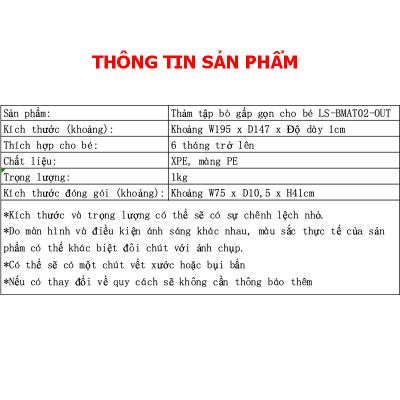 THÔNG TIN SẢN PHẨM

| Sản phẩm: | Thảm tập bò gấp gọn cho bé LS-BMAT02-OUT |
|---|---|
| Kích thước (khoảng): | Khoảng W195 x D147 x Độ dày 1cm |
| Thích hợp cho bé: | 6 tháng trở lên |
| Chất liệu: | XPE, màng PE |
| Trọng lượng: | 1kg |
| Kích thước đóng gói (khoảng): | Khoảng W75 x D10,5 x H41cm |

*Kích thước và trọng lượng có thể sẽ có sự chênh lệch nhỏ.
*Do màn hình và điều kiện ánh sáng khác nhau, màu sắc thực tế của sản phẩm có thể khác biệt đôi chút với ảnh chụp.
*Có thể sẽ có một chút vết xước hoặc bụi bẩn
*Nếu có thay đổi về quy cách sẽ không cần thông báo thêm